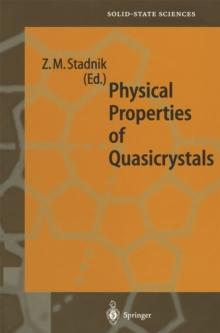 SOLID-STATE SCIENCES

Z. M. Stadnik
(Ed.)

Physical Properties of Quasicrystals

Springer